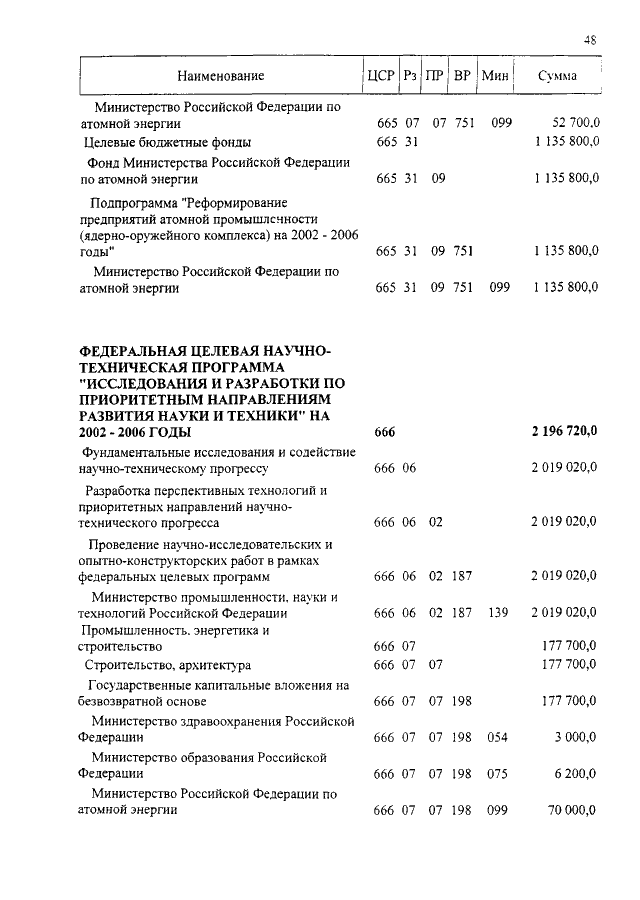 48

| Наименование | ЦСР | Рз | ПР | ВР | Мин | Сумма |
|---|---|---|---|---|---|---|
| Министерство Российской Федерации по атомной энергии | 665 | 07 | 07 | 751 | 099 | 52 700,0 |
| Целевые бюджетные фонды | 665 | 31 | | | | 1 135 800,0 |
| Фонд Министерства Российской Федерации по атомной энергии | 665 | 31 | 09 | | | 1 135 800,0 |
| Подпрограмма "Реформирование предприятий атомной промышленности (ядерно-оружейного комплекса) на 2002 - 2006 годы" | 665 | 31 | 09 | 751 | | 1 135 800,0 |
| Министерство Российской Федерации по атомной энергии | 665 | 31 | 09 | 751 | 099 | 1 135 800,0 |
| **ФЕДЕРАЛЬНАЯ ЦЕЛЕВАЯ НАУЧНО-ТЕХНИЧЕСКАЯ ПРОГРАММА "ИССЛЕДОВАНИЯ И РАЗРАБОТКИ ПО ПРИОРИТЕТНЫМ НАПРАВЛЕНИЯМ РАЗВИТИЯ НАУКИ И ТЕХНИКИ" НА 2002 - 2006 ГОДЫ** | **666** | | | | | **2 196 720,0** |
| Фундаментальные исследования и содействие научно-техническому прогрессу | 666 | 06 | | | | 2 019 020,0 |
| Разработка перспективных технологий и приоритетных направлений научно-технического прогресса | 666 | 06 | 02 | | | 2 019 020,0 |
| Проведение научно-исследовательских и опытно-конструкторских работ в рамках федеральных целевых программ | 666 | 06 | 02 | 187 | | 2 019 020,0 |
| Министерство промышленности, науки и технологий Российской Федерации | 666 | 06 | 02 | 187 | 139 | 2 019 020,0 |
| Промышленность, энергетика и строительство | 666 | 07 | | | | 177 700,0 |
| Строительство, архитектура | 666 | 07 | 07 | | | 177 700,0 |
| Государственные капитальные вложения на безвозвратной основе | 666 | 07 | 07 | 198 | | 177 700,0 |
| Министерство здравоохранения Российской Федерации | 666 | 07 | 07 | 198 | 054 | 3 000,0 |
| Министерство образования Российской Федерации | 666 | 07 | 07 | 198 | 075 | 6 200,0 |
| Министерство Российской Федерации по атомной энергии | 666 | 07 | 07 | 198 | 099 | 70 000,0 |